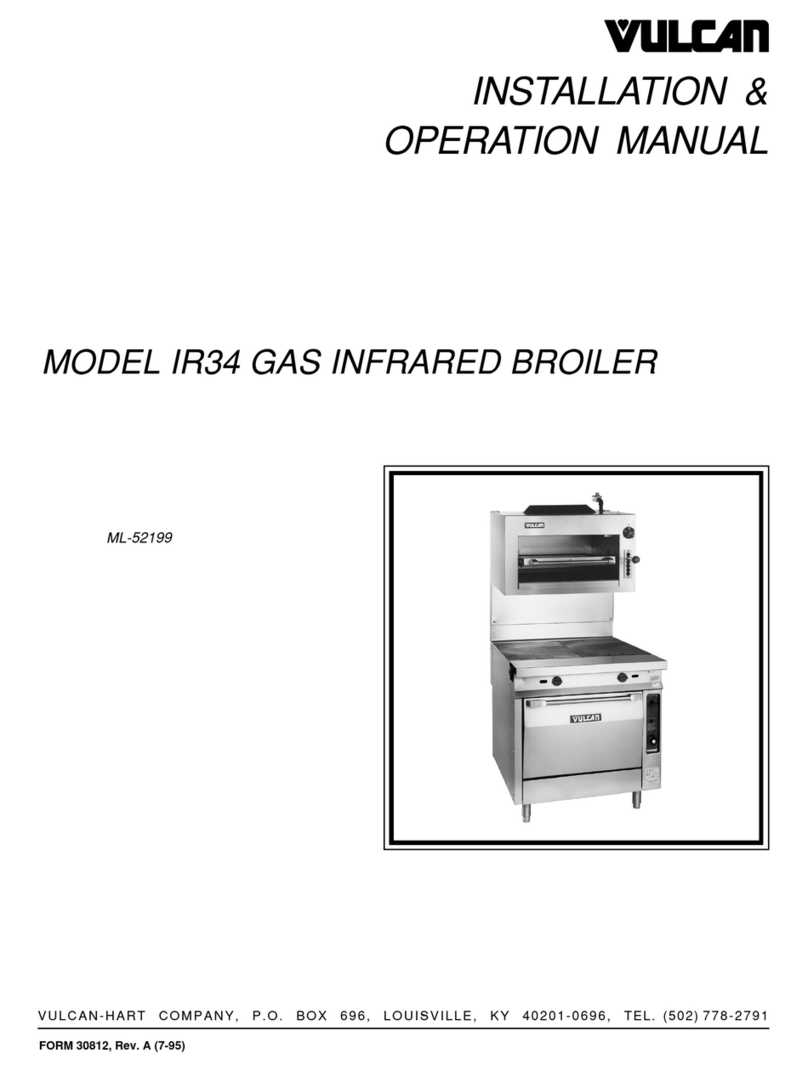 VULCAN

INSTALLATION & OPERATION MANUAL

MODEL IR34 GAS INFRARED BROILER

ML-52199

VULCAN

VULCAN

VULCAN-HART COMPANY, P.O. BOX 696, LOUISVILLE, KY 40201-0696, TEL. (502) 778-2791

FORM 30812, Rev. A (7-95)